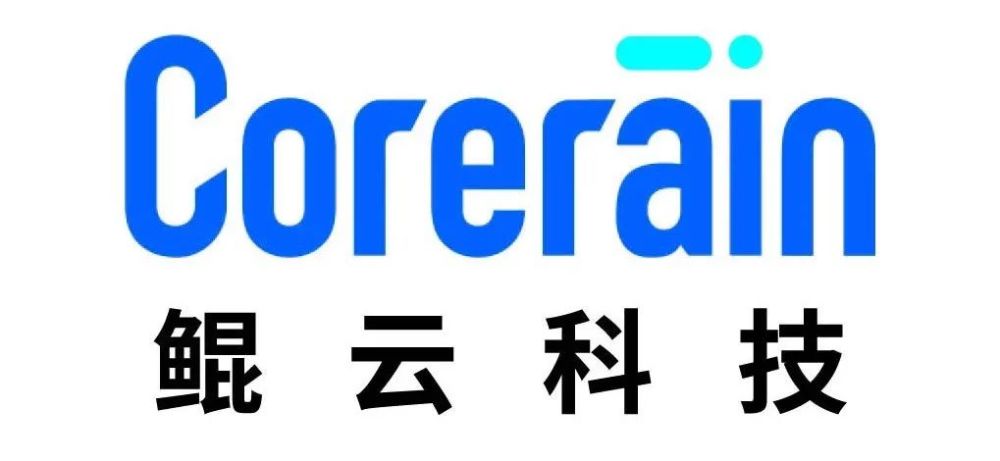 Corerain
鲲云科技